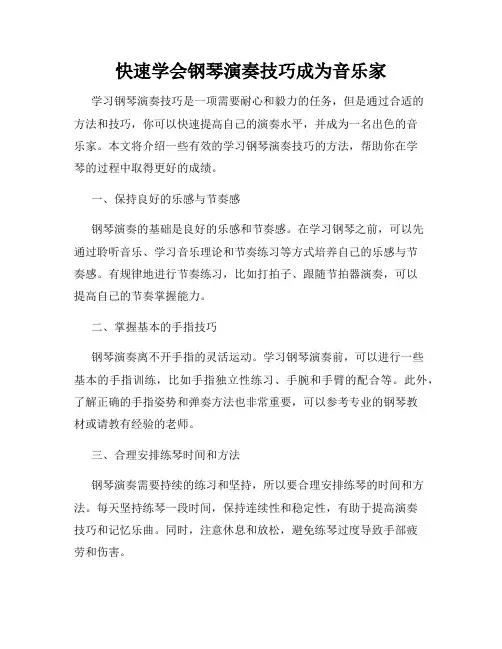 快速学会钢琴演奏技巧成为音乐家

学习钢琴演奏技巧是一项需要耐心和毅力的任务，但是通过合适的方法和技巧，你可以快速提高自己的演奏水平，并成为一名出色的音乐家。本文将介绍一些有效的学习钢琴演奏技巧的方法，帮助你在学琴的过程中取得更好的成绩。

一、保持良好的乐感与节奏感

钢琴演奏的基础是良好的乐感和节奏感。在学习钢琴之前，可以先通过聆听音乐、学习音乐理论和节奏练习等方式培养自己的乐感与节奏感。有规律地进行节奏练习，比如打拍子、跟随节拍器演奏，可以提高自己的节奏掌握能力。

二、掌握基本的手指技巧

钢琴演奏离不开手指的灵活运动。学习钢琴演奏前，可以进行一些基本的手指训练，比如手指独立性练习、手腕和手臂的配合等。此外，了解正确的手指姿势和弹奏方法也非常重要，可以参考专业的钢琴教材或请教有经验的老师。

三、合理安排练琴时间和方法

钢琴演奏需要持续的练习和坚持，所以要合理安排练琴的时间和方法。每天坚持练琴一段时间，保持连续性和稳定性，有助于提高演奏技巧和记忆乐曲。同时，注意休息和放松，避免练琴过度导致手部疲劳和伤害。